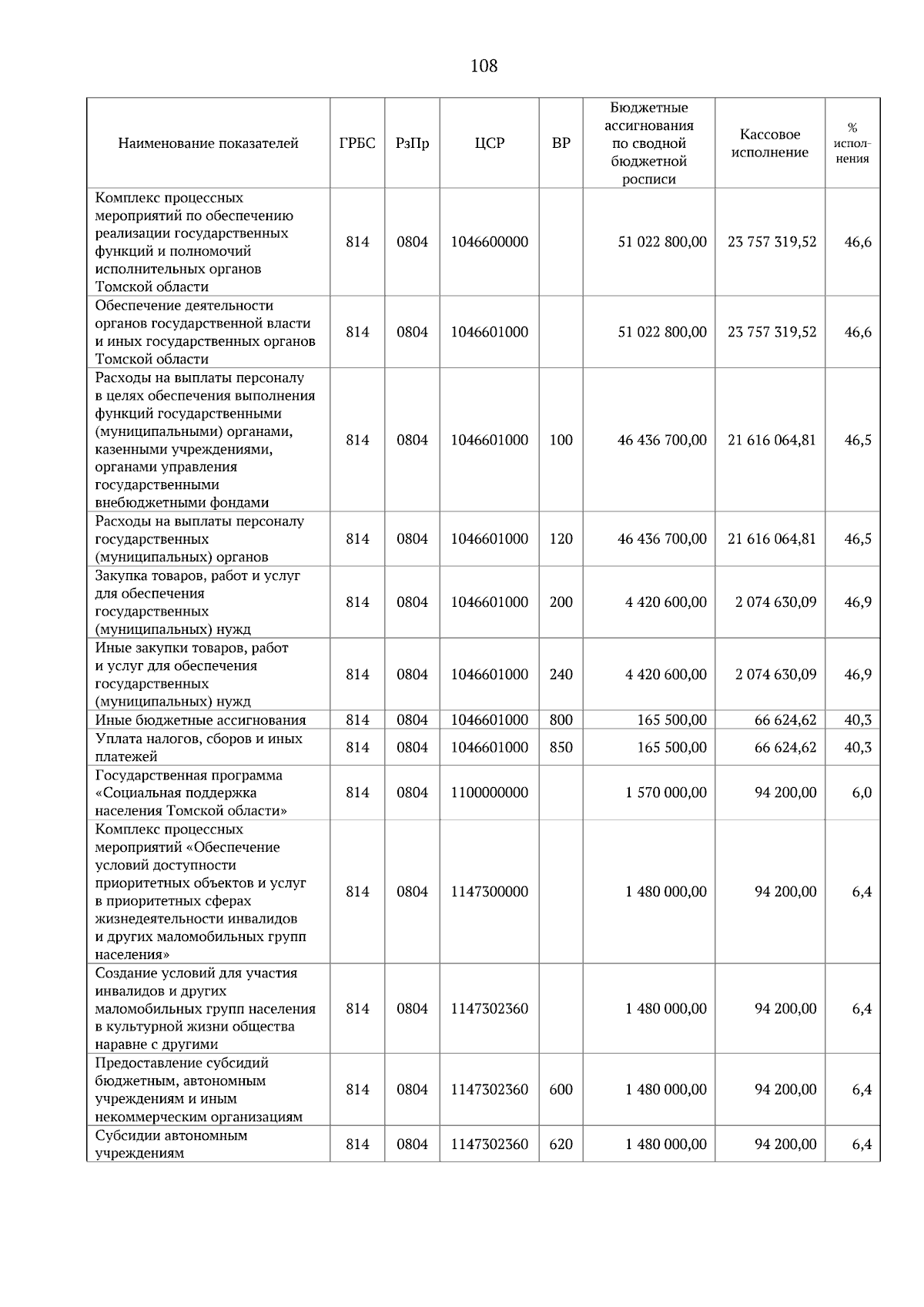 108

| Наименование показателей | ГРБС | РзПр | ЦСР | ВР | Бюджетные ассигнования по сводной бюджетной росписи | Кассовое исполнение | % исполнения |
|---|---|---|---|---|---|---|---|
| Комплекс процессных мероприятий по обеспечению реализации государственных функций и полномочий исполнительных органов Томской области | 814 | 0804 | 1046600000 | | 51 022 800,00 | 23 757 319,52 | 46,6 |
| Обеспечение деятельности органов государственной власти и иных государственных органов Томской области | 814 | 0804 | 1046601000 | | 51 022 800,00 | 23 757 319,52 | 46,6 |
| Расходы на выплаты персоналу в целях обеспечения выполнения функций государственными (муниципальными) органами, казенными учреждениями, органами управления государственными внебюджетными фондами | 814 | 0804 | 1046601000 | 100 | 46 436 700,00 | 21 616 064,81 | 46,5 |
| Расходы на выплаты персоналу государственных (муниципальных) органов | 814 | 0804 | 1046601000 | 120 | 46 436 700,00 | 21 616 064,81 | 46,5 |
| Закупка товаров, работ и услуг для обеспечения государственных (муниципальных) нужд | 814 | 0804 | 1046601000 | 200 | 4 420 600,00 | 2 074 630,09 | 46,9 |
| Иные закупки товаров, работ и услуг для обеспечения государственных (муниципальных) нужд | 814 | 0804 | 1046601000 | 240 | 4 420 600,00 | 2 074 630,09 | 46,9 |
| Иные бюджетные ассигнования | 814 | 0804 | 1046601000 | 800 | 165 500,00 | 66 624,62 | 40,3 |
| Уплата налогов, сборов и иных платежей | 814 | 0804 | 1046601000 | 850 | 165 500,00 | 66 624,62 | 40,3 |
| Государственная программа «Социальная поддержка населения Томской области» | 814 | 0804 | 1100000000 | | 1 570 000,00 | 94 200,00 | 6,0 |
| Комплекс процессных мероприятий «Обеспечение условий доступности приоритетных объектов и услуг в приоритетных сферах жизнедеятельности инвалидов и других маломобильных групп населения» | 814 | 0804 | 1147300000 | | 1 480 000,00 | 94 200,00 | 6,4 |
| Создание условий для участия инвалидов и других маломобильных групп населения в культурной жизни общества наравне с другими | 814 | 0804 | 1147302360 | | 1 480 000,00 | 94 200,00 | 6,4 |
| Предоставление субсидий бюджетным, автономным учреждениям и иным некоммерческим организациям | 814 | 0804 | 1147302360 | 600 | 1 480 000,00 | 94 200,00 | 6,4 |
| Субсидии автономным учреждениям | 814 | 0804 | 1147302360 | 620 | 1 480 000,00 | 94 200,00 | 6,4 |